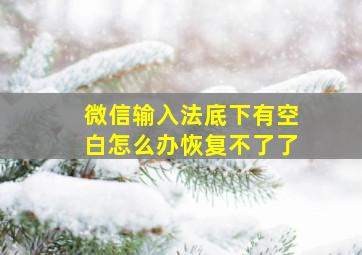 微信输入法底下有空白怎么办恢复不了了